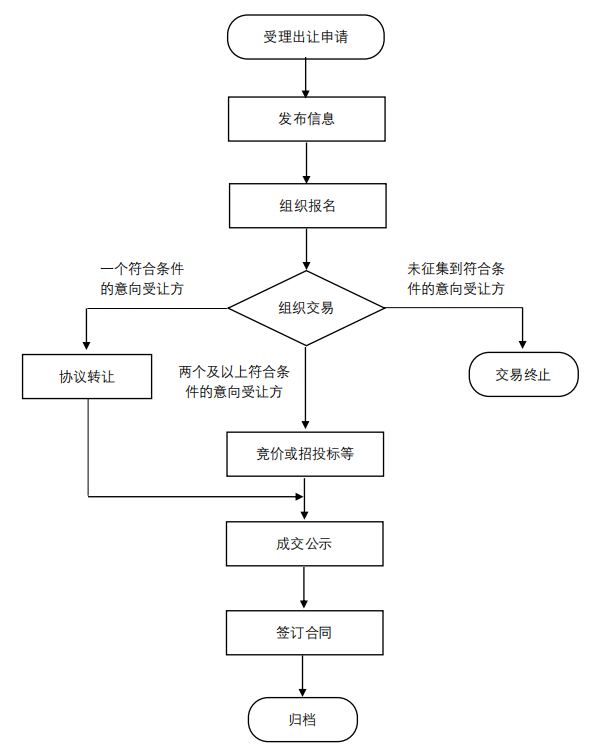 受理出让申请

发布信息

组织报名

一个符合条件的意向受让方

未征集到符合条件的意向受让方

组织交易

协议转让

两个及以上符合条件的意向受让方

交易终止

竞价或招投标等

成交公示

签订合同

归档